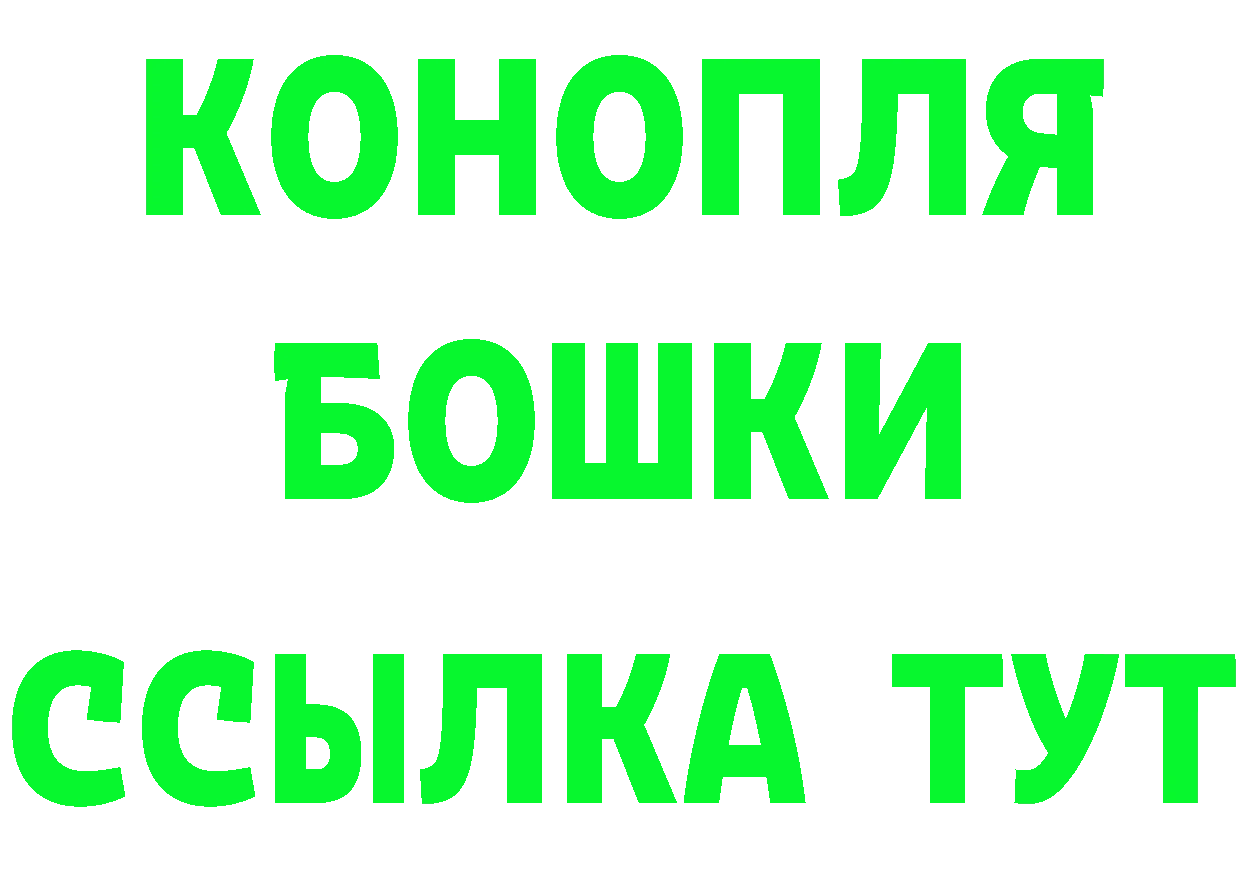 КОНОПЛЯ
БОШКИ
ССЫЛКА ТУТ